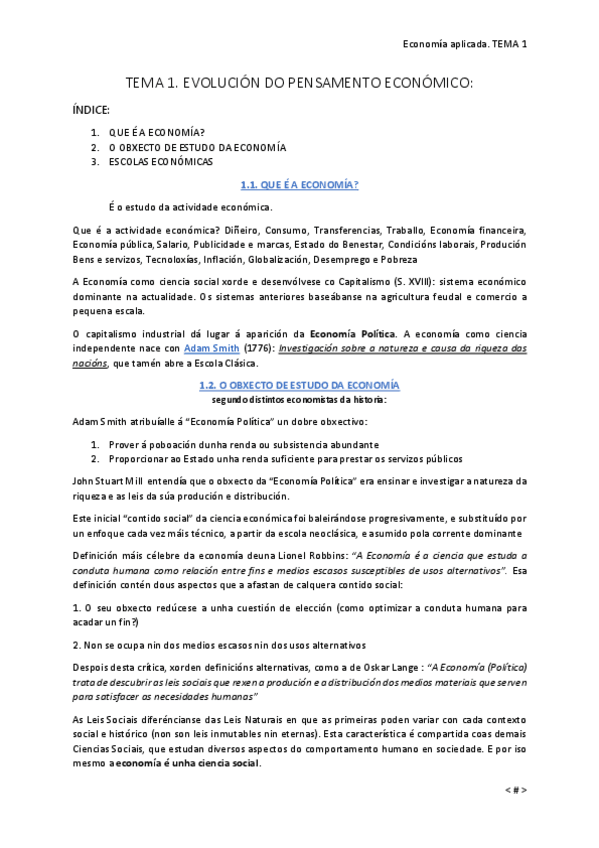 Economía aplicada. TEMA 1

TEMA 1. EVOLUCIÓN DO PENSAMENTO ECONÓMICO:

ÍNDICE:

1. QUE É A ECONOMÍA?
2. O OBXECTO DE ESTUDO DA ECONOMÍA
3. ESCOLAS ECONÓMICAS

1.1. QUE É A ECONOMÍA?

É o estudo da actividade económica.

Que é a actividade económica? Diñeiro, Consumo, Transferencias, Traballo, Economía financeira, Economía pública, Salario, Publicidade e marcas, Estado do Benestar, Condicións laborais, Produción Bens e servizos, Tecnoloxías, Inflación, Globalización, Desemprego e Pobreza

A Economía como ciencia social xorde e desenvólvese co Capitalismo (S. XVIII): sistema económico dominante na actualidade. Os sistemas anteriores baseábanse na agricultura feudal e comercio a pequena escala.

O capitalismo industrial dá lugar á aparición da Economía Política. A economía como ciencia independente nace con Adam Smith (1776): Investigación sobre a natureza e causa da riqueza das nacións, que tamén abre a Escola Clásica.

1.2. O OBXECTO DE ESTUDO DA ECONOMÍA
segundo distintos economistas da historia:

Adam Smith atribuíalle á "Economía Política" un dobre obxectivo:

1. Prover á poboación dunha renda ou subsistencia abundante
2. Proporcionar ao Estado unha renda suficiente para prestar os servizos públicos

John Stuart Mill entendía que o obxecto da "Economía Política" era ensinar e investigar a natureza da riqueza e as leis da súa produción e distribución.

Este inicial "contido social" da ciencia económica foi baleirándose progresivamente, e substituído por un enfoque cada vez máis técnico, a partir da escola neoclásica, e asumido pola corrente dominante

Definición máis célebre da economía deuna Lionel Robbins: "A Economía é a ciencia que estuda a conduta humana como relación entre fins e medios escasos susceptibles de usos alternativos". Esa definición contén dous aspectos que a afastan de calquera contido social:

1. O seu obxecto redúcese a unha cuestión de elección (como optimizar a conduta humana para acadar un fin?)

2. Non se ocupa nin dos medios escasos nin dos usos alternativos

Despois desta crítica, xorden definicións alternativas, como a de Oskar Lange : "A Economía (Política) trata de descubrir as leis sociais que rexen a produción e a distribución dos medios materiais que serven para satisfacer as necesidades humanas"

As Leis Sociais diferéncianse das Leis Naturais en que as primeiras poden variar con cada contexto social e histórico (non son leis inmutables nin eternas). Esta característica é compartida coas demais Ciencias Sociais, que estudan diversos aspectos do comportamento humano en sociedade. E por iso mesmo a economía é unha ciencia social.

< # >